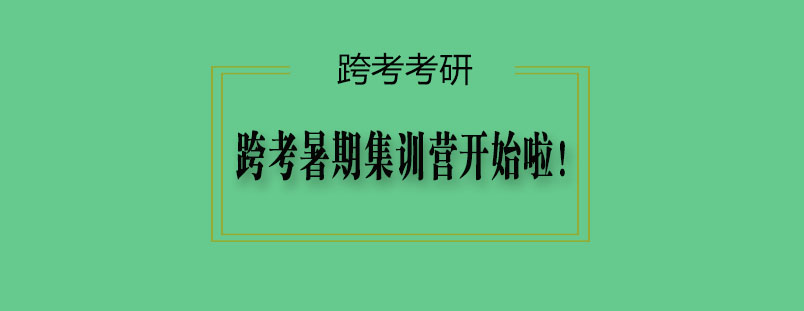 跨考考研

跨考暑期集训营开始啦！